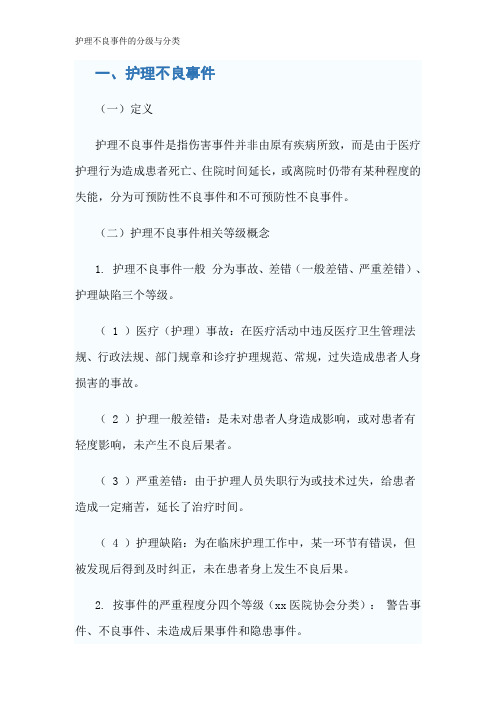 护理不良事件的分级与分类

一、护理不良事件

（一）定义

护理不良事件是指伤害事件并非由原有疾病所致，而是由于医疗护理行为造成患者死亡、住院时间延长，或离院时仍带有某种程度的失能，分为可预防性不良事件和不可预防性不良事件。

（二）护理不良事件相关等级概念

1. 护理不良事件一般 分为事故、差错（一般差错、严重差错）、护理缺陷三个等级。

（ 1 ）医疗（护理）事故：在医疗活动中违反医疗卫生管理法规、行政法规、部门规章和诊疗护理规范、常规，过失造成患者人身损害的事故。

（ 2 ）护理一般差错：是未对患者人身造成影响，或对患者有轻度影响，未产生不良后果者。

（ 3 ）严重差错：由于护理人员失职行为或技术过失，给患者造成一定痛苦，延长了治疗时间。

（ 4 ）护理缺陷：为在临床护理工作中，某一环节有错误，但被发现后得到及时纠正，未在患者身上发生不良后果。

2. 按事件的严重程度分四个等级（xx 医院协会分类）： 警告事件、不良事件、未造成后果事件和隐患事件。